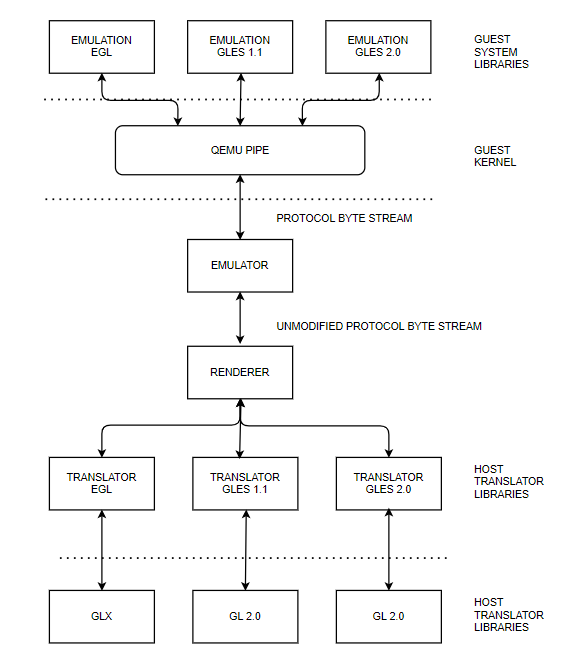 EMULATION EGL

EMULATION GLES 1.1

EMULATION GLES 2.0

GUEST SYSTEM LIBRARIES

QEMU PIPE

GUEST KERNEL

PROTOCOL BYTE STREAM

EMULATOR

UNMODIFIED PROTOCOL BYTE STREAM

RENDERER

TRANSLATOR EGL

TRANSLATOR GLES 1.1

TRANSLATOR GLES 2.0

HOST TRANSLATOR LIBRARIES

GLX

GL 2.0

GL 2.0

HOST TRANSLATOR LIBRARIES